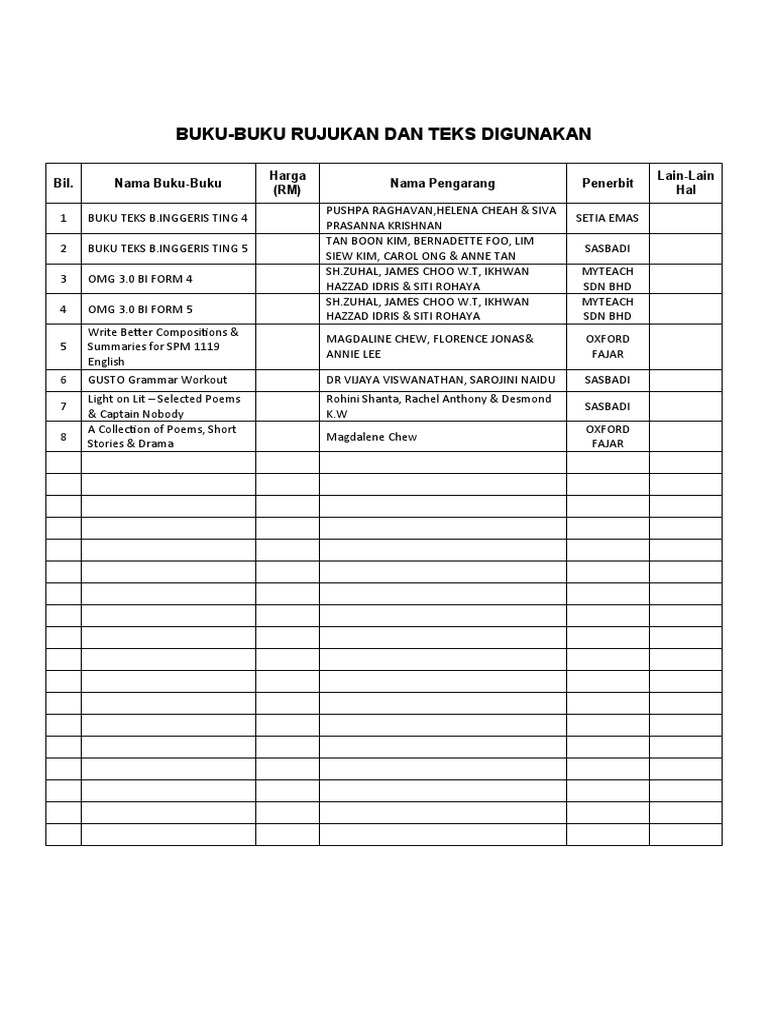 BUKU-BUKU RUJUKAN DAN TEKS DIGUNAKAN

| Bil. | Nama Buku-Buku | Harga (RM) | Nama Pengarang | Penerbit | Lain-Lain Hal |
|---|---|---|---|---|---|
| 1 | BUKU TEKS B.INGGERIS TING 4 | | PUSHPA RAGHAVAN,HELENA CHEAH & SIVA PRASANNA KRISHNAN | SETIA EMAS | |
| 2 | BUKU TEKS B.INGGERIS TING 5 | | TAN BOON KIM, BERNADETTE FOO, LIM SIEW KIM, CAROL ONG & ANNE TAN | SASBADI | |
| 3 | OMG 3.0 BI FORM 4 | | SH.ZUHAL, JAMES CHOO W.T, IKHWAN HAZZAD IDRIS & SITI ROHAYA | MYTEACH SDN BHD | |
| 4 | OMG 3.0 BI FORM 5 | | SH.ZUHAL, JAMES CHOO W.T, IKHWAN HAZZAD IDRIS & SITI ROHAYA | MYTEACH SDN BHD | |
| 5 | Write Better Compositions & Summaries for SPM 1119 English | | MAGDALINE CHEW, FLORENCE JONAS& ANNIE LEE | OXFORD FAJAR | |
| 6 | GUSTO Grammar Workout | | DR VIJAYA VISWANATHAN, SAROJINI NAIDU | SASBADI | |
| 7 | Light on Lit – Selected Poems & Captain Nobody | | Rohini Shanta, Rachel Anthony & Desmond K.W | SASBADI | |
| 8 | A Collection of Poems, Short Stories & Drama | | Magdalene Chew | OXFORD FAJAR | |
| | | | | | |
| | | | | | |
| | | | | | |
| | | | | | |
| | | | | | |
| | | | | | |
| | | | | | |
| | | | | | |
| | | | | | |
| | | | | | |
| | | | | | |
| | | | | | |
| | | | | | |
| | | | | | |
| | | | | | |
| | | | | | |
| | | | | | |
| | | | | | |